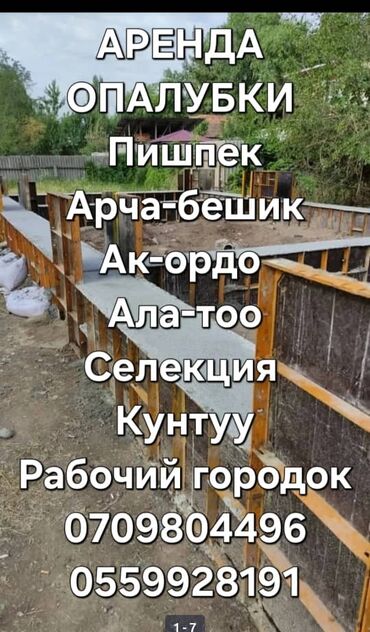 АРЕНДА
ОПАЛУБКИ
Пишпек
Арча-бешик
Ак-ордо
Ала-тоо
Селекция
Кунтуу
Рабочий городок
0709804496
0559928191
1-7